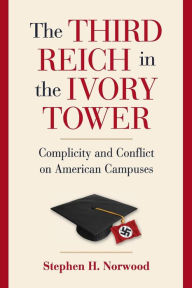 The THIRD REICH in the IVORY TOWER

Complicity and Conflict on American Campuses

Stephen H. Norwood